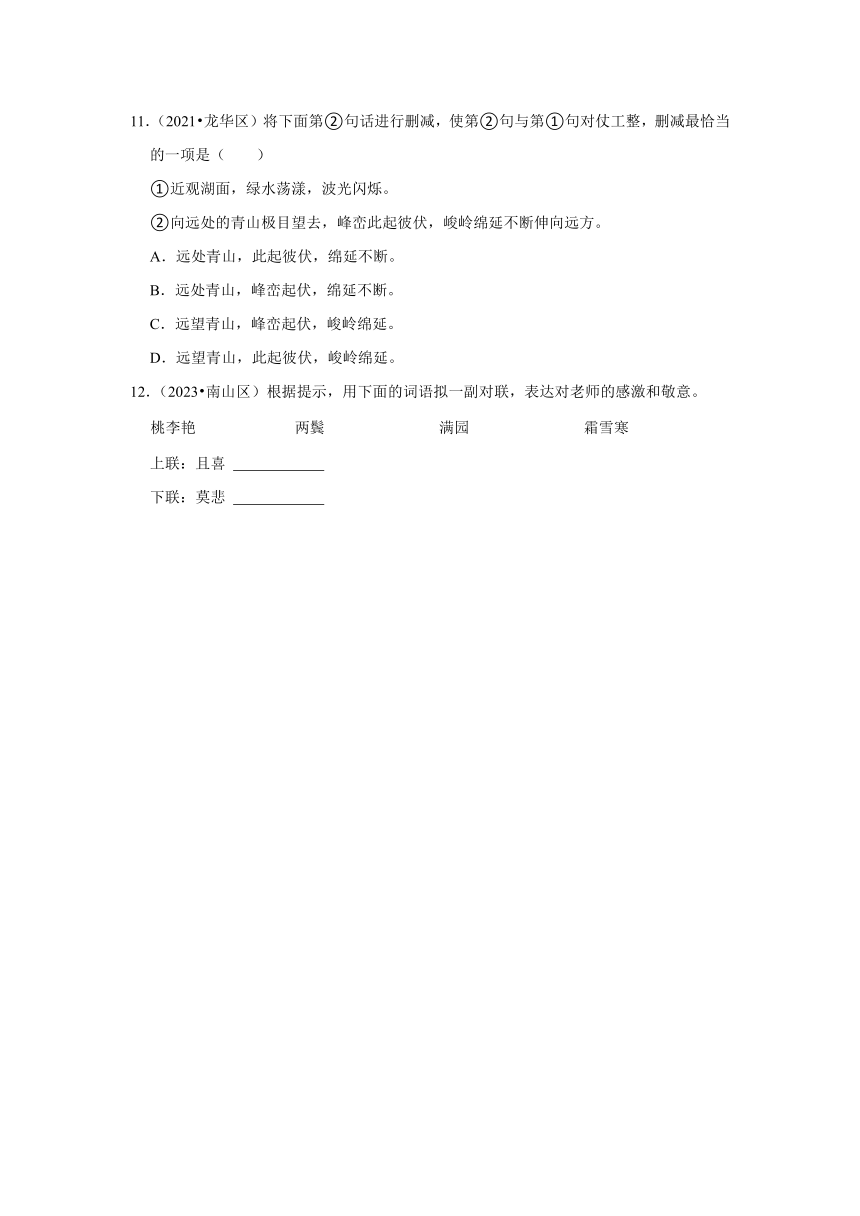 11.（2021•龙华区）将下面第②句话进行删减，使第②句与第①句对仗工整，删减最恰当的一项是（　　）

①近观湖面，绿水荡漾，波光闪烁。

②向远处的青山极目望去，峰峦此起彼伏，峻岭绵延不断伸向远方。

A．远处青山，此起彼伏，绵延不断。

B．远处青山，峰峦起伏，绵延不断。

C．远望青山，峰峦起伏，峻岭绵延。

D．远望青山，此起彼伏，峻岭绵延。

12.（2023•南山区）根据提示，用下面的词语拟一副对联，表达对老师的感激和敬意。

桃李艳　　两鬓　　满园　　霜雪寒

上联：且喜 ____________

下联：莫悲 ____________